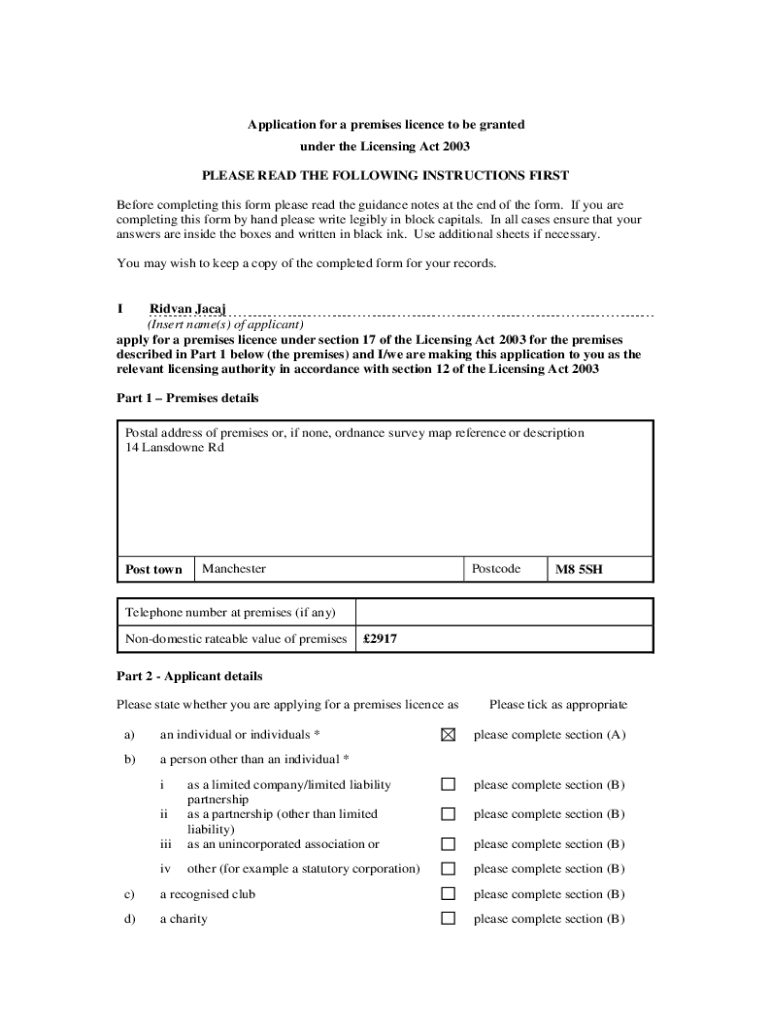 Application for a premises licence to be granted
under the Licensing Act 2003

PLEASE READ THE FOLLOWING INSTRUCTIONS FIRST

Before completing this form please read the guidance notes at the end of the form. If you are completing this form by hand please write legibly in block capitals. In all cases ensure that your answers are inside the boxes and written in black ink. Use additional sheets if necessary.

You may wish to keep a copy of the completed form for your records.

I Ridvan Jacaj
(Insert name(s) of applicant)
apply for a premises licence under section 17 of the Licensing Act 2003 for the premises described in Part 1 below (the premises) and I/we are making this application to you as the relevant licensing authority in accordance with section 12 of the Licensing Act 2003

Part 1 – Premises details

Postal address of premises or, if none, ordnance survey map reference or description
14 Lansdowne Rd

| Post town | Manchester | Postcode | M8 5SH |
|---|---|---|---|

| Telephone number at premises (if any) | |
|---|---|
| Non-domestic rateable value of premises | £2917 |

Part 2 - Applicant details

Please state whether you are applying for a premises licence as Please tick as appropriate

a) an individual or individuals * ☒ please complete section (A)

b) a person other than an individual *

i as a limited company/limited liability partnership ☐ please complete section (B)
ii as a partnership (other than limited liability) ☐ please complete section (B)
iii as an unincorporated association or ☐ please complete section (B)

iv other (for example a statutory corporation) ☐ please complete section (B)

c) a recognised club ☐ please complete section (B)

d) a charity ☐ please complete section (B)